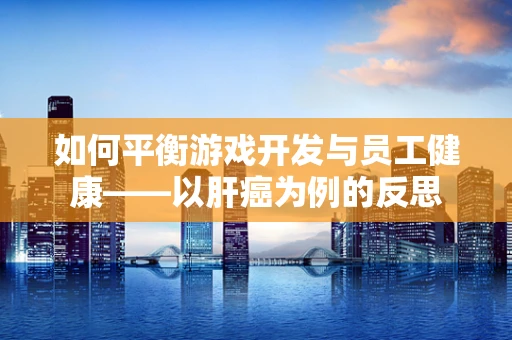 如何平衡游戏开发与员工健康——以肝癌为例的反思